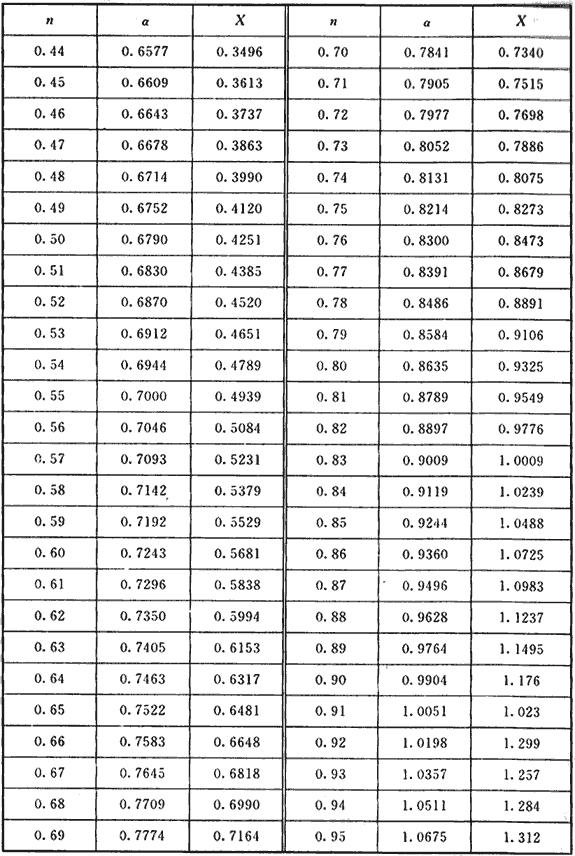 | $n$ | $\alpha$ | $X$ | $n$ | $\alpha$ | $X$ |
|---|---|---|---|---|---|
| 0.44 | 0.6577 | 0.3496 | 0.70 | 0.7841 | 0.7340 |
| 0.45 | 0.6609 | 0.3613 | 0.71 | 0.7905 | 0.7515 |
| 0.46 | 0.6643 | 0.3737 | 0.72 | 0.7977 | 0.7698 |
| 0.47 | 0.6678 | 0.3863 | 0.73 | 0.8052 | 0.7886 |
| 0.48 | 0.6714 | 0.3990 | 0.74 | 0.8131 | 0.8075 |
| 0.49 | 0.6752 | 0.4120 | 0.75 | 0.8214 | 0.8273 |
| 0.50 | 0.6790 | 0.4251 | 0.76 | 0.8300 | 0.8473 |
| 0.51 | 0.6830 | 0.4385 | 0.77 | 0.8391 | 0.8679 |
| 0.52 | 0.6870 | 0.4520 | 0.78 | 0.8486 | 0.8891 |
| 0.53 | 0.6912 | 0.4651 | 0.79 | 0.8584 | 0.9106 |
| 0.54 | 0.6944 | 0.4789 | 0.80 | 0.8635 | 0.9325 |
| 0.55 | 0.7000 | 0.4939 | 0.81 | 0.8789 | 0.9549 |
| 0.56 | 0.7046 | 0.5084 | 0.82 | 0.8897 | 0.9776 |
| 0.57 | 0.7093 | 0.5231 | 0.83 | 0.9009 | 1.0009 |
| 0.58 | 0.7142 | 0.5379 | 0.84 | 0.9119 | 1.0239 |
| 0.59 | 0.7192 | 0.5529 | 0.85 | 0.9244 | 1.0488 |
| 0.60 | 0.7243 | 0.5681 | 0.86 | 0.9360 | 1.0725 |
| 0.61 | 0.7296 | 0.5838 | 0.87 | 0.9496 | 1.0983 |
| 0.62 | 0.7350 | 0.5994 | 0.88 | 0.9628 | 1.1237 |
| 0.63 | 0.7405 | 0.6153 | 0.89 | 0.9764 | 1.1495 |
| 0.64 | 0.7463 | 0.6317 | 0.90 | 0.9904 | 1.176 |
| 0.65 | 0.7522 | 0.6481 | 0.91 | 1.0051 | 1.023 |
| 0.66 | 0.7583 | 0.6648 | 0.92 | 1.0198 | 1.299 |
| 0.67 | 0.7645 | 0.6818 | 0.93 | 1.0357 | 1.257 |
| 0.68 | 0.7709 | 0.6990 | 0.94 | 1.0511 | 1.284 |
| 0.69 | 0.7774 | 0.7164 | 0.95 | 1.0675 | 1.312 |